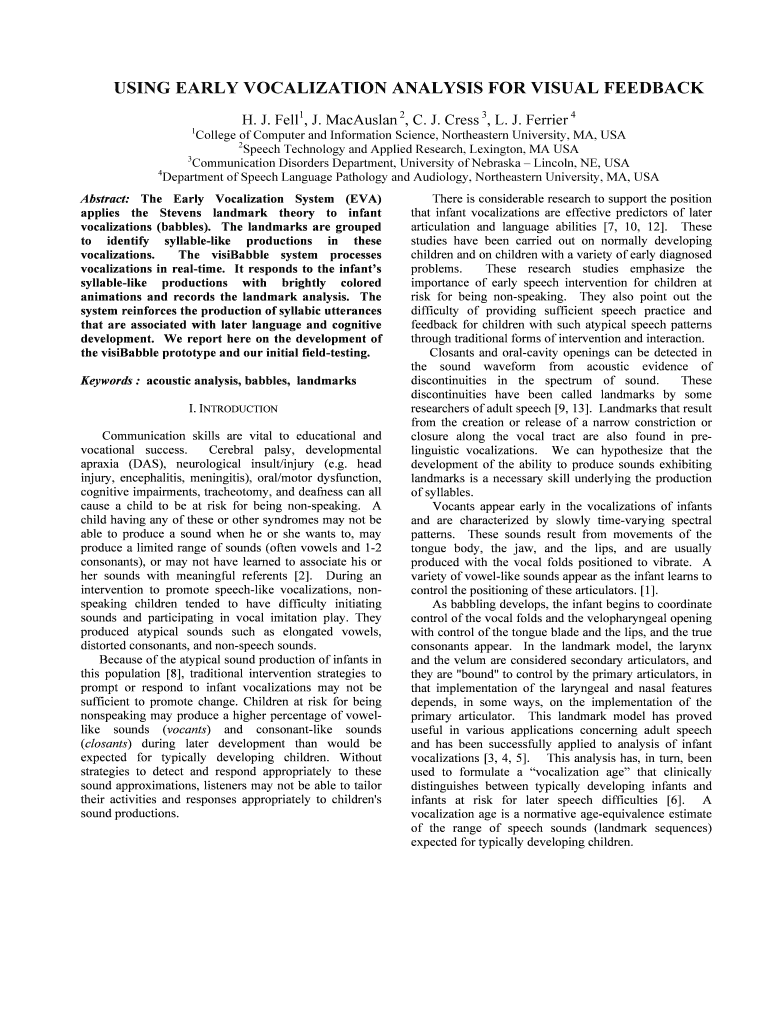 USING EARLY VOCALIZATION ANALYSIS FOR VISUAL FEEDBACK

H. J. Fell$^1$, J. MacAuslan$^2$, C. J. Cress$^3$, L. J. Ferrier$^4$

$^1$College of Computer and Information Science, Northeastern University, MA, USA
$^2$Speech Technology and Applied Research, Lexington, MA USA
$^3$Communication Disorders Department, University of Nebraska – Lincoln, NE, USA
$^4$Department of Speech Language Pathology and Audiology, Northeastern University, MA, USA

Abstract: The Early Vocalization System (EVA) applies the Stevens landmark theory to infant vocalizations (babbles). The landmarks are grouped to identify syllable-like productions in these vocalizations. The visiBabble system processes vocalizations in real-time. It responds to the infant's syllable-like productions with brightly colored animations and records the landmark analysis. The system reinforces the production of syllabic utterances that are associated with later language and cognitive development. We report here on the development of the visiBabble prototype and our initial field-testing.

Keywords : acoustic analysis, babbles, landmarks

I. INTRODUCTION

Communication skills are vital to educational and vocational success. Cerebral palsy, developmental apraxia (DAS), neurological insult/injury (e.g. head injury, encephalitis, meningitis), oral/motor dysfunction, cognitive impairments, tracheotomy, and deafness can all cause a child to be at risk for being non-speaking. A child having any of these or other syndromes may not be able to produce a sound when he or she wants to, may produce a limited range of sounds (often vowels and 1-2 consonants), or may not have learned to associate his or her sounds with meaningful referents [2]. During an intervention to promote speech-like vocalizations, non-speaking children tended to have difficulty initiating sounds and participating in vocal imitation play. They produced atypical sounds such as elongated vowels, distorted consonants, and non-speech sounds.

Because of the atypical sound production of infants in this population [8], traditional intervention strategies to prompt or respond to infant vocalizations may not be sufficient to promote change. Children at risk for being nonspeaking may produce a higher percentage of vowel-like sounds (vocants) and consonant-like sounds (closants) during later development than would be expected for typically developing children. Without strategies to detect and respond appropriately to these sound approximations, listeners may not be able to tailor their activities and responses appropriately to children's sound productions.

There is considerable research to support the position that infant vocalizations are effective predictors of later articulation and language abilities [7, 10, 12]. These studies have been carried out on normally developing children and on children with a variety of early diagnosed problems. These research studies emphasize the importance of early speech intervention for children at risk for being non-speaking. They also point out the difficulty of providing sufficient speech practice and feedback for children with such atypical speech patterns through traditional forms of intervention and interaction.

Closants and oral-cavity openings can be detected in the sound waveform from acoustic evidence of discontinuities in the spectrum of sound. These discontinuities have been called landmarks by some researchers of adult speech [9, 13]. Landmarks that result from the creation or release of a narrow constriction or closure along the vocal tract are also found in pre-linguistic vocalizations. We can hypothesize that the development of the ability to produce sounds exhibiting landmarks is a necessary skill underlying the production of syllables.

Vocants appear early in the vocalizations of infants and are characterized by slowly time-varying spectral patterns. These sounds result from movements of the tongue body, the jaw, and the lips, and are usually produced with the vocal folds positioned to vibrate. A variety of vowel-like sounds appear as the infant learns to control the positioning of these articulators. [1].

As babbling develops, the infant begins to coordinate control of the vocal folds and the velopharyngeal opening with control of the tongue blade and the lips, and the true consonants appear. In the landmark model, the larynx and the velum are considered secondary articulators, and they are "bound" to control by the primary articulators, in that implementation of the laryngeal and nasal features depends, in some ways, on the implementation of the primary articulator. This landmark model has proved useful in various applications concerning adult speech and has been successfully applied to analysis of infant vocalizations [3, 4, 5]. This analysis has, in turn, been used to formulate a "vocalization age" that clinically distinguishes between typically developing infants and infants at risk for later speech difficulties [6]. A vocalization age is a normative age-equivalence estimate of the range of speech sounds (landmark sequences) expected for typically developing children.